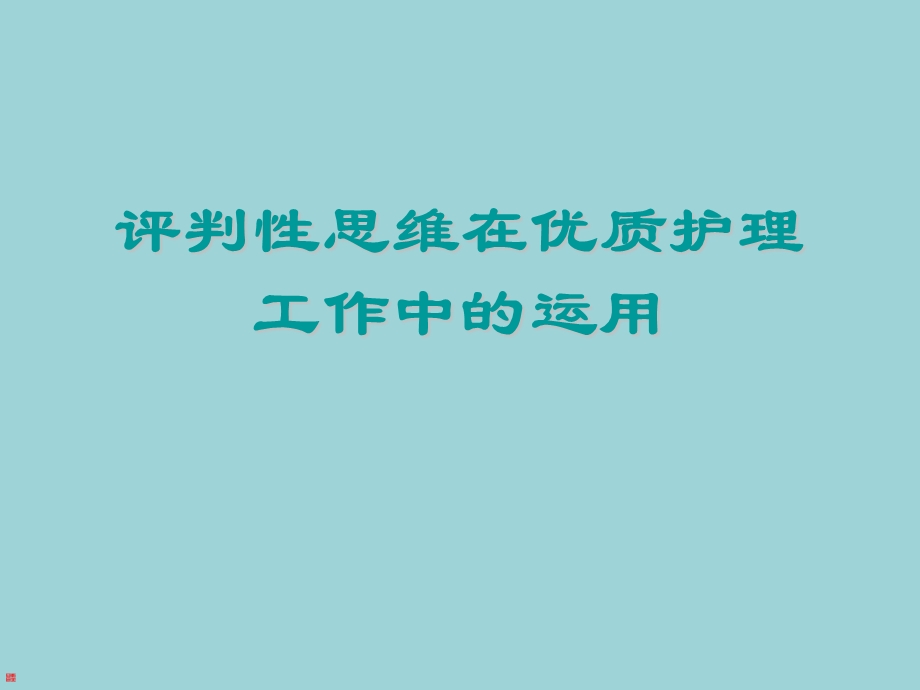 评判性思维在优质护理工作中的运用